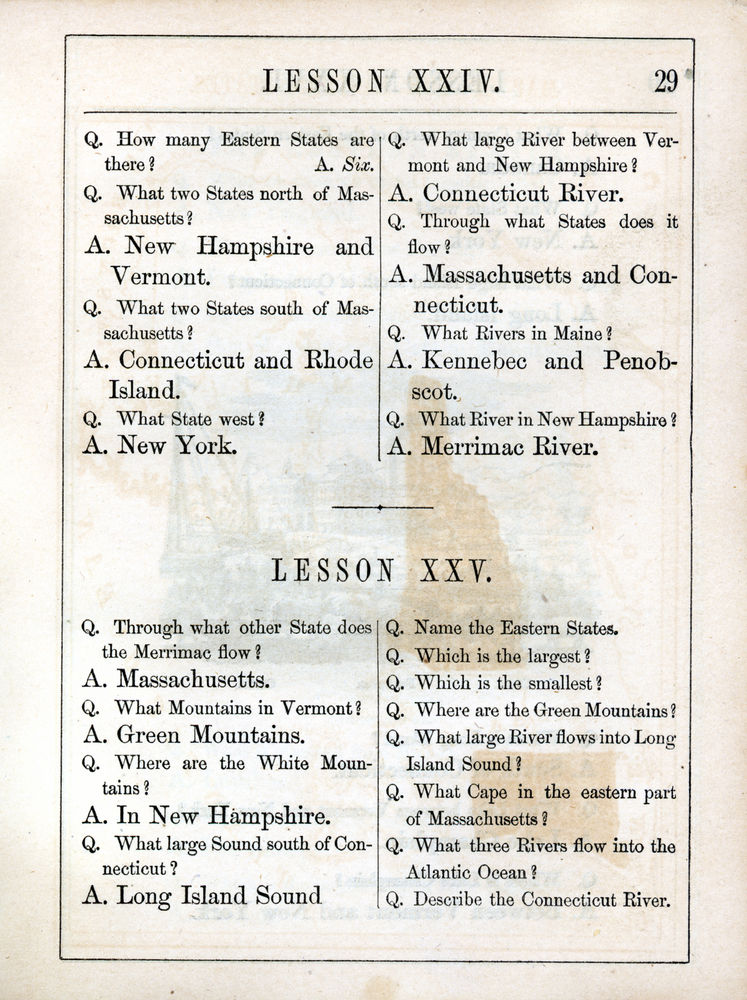 LESSON XXIV. 29

Q. How many Eastern States are there? A. Six.

Q. What two States north of Massachusetts?

A. New Hampshire and Vermont.

Q. What two States south of Massachusetts?

A. Connecticut and Rhode Island.

Q. What State west?

A. New York.

Q. What large River between Vermont and New Hampshire?

A. Connecticut River.

Q. Through what States does it flow?

A. Massachusetts and Connecticut.

Q. What Rivers in Maine?

A. Kennebec and Penobscot.

Q. What River in New Hampshire?

A. Merrimac River.

LESSON XXV.

Q. Through what other State does the Merrimac flow?

A. Massachusetts.

Q. What Mountains in Vermont?

A. Green Mountains.

Q. Where are the White Mountains?

A. In New Hampshire.

Q. What large Sound south of Connecticut?

A. Long Island Sound

Q. Name the Eastern States.

Q. Which is the largest?

Q. Which is the smallest?

Q. Where are the Green Mountains?

Q. What large River flows into Long Island Sound?

Q. What Cape in the eastern part of Massachusetts?

Q. What three Rivers flow into the Atlantic Ocean?

Q. Describe the Connecticut River.